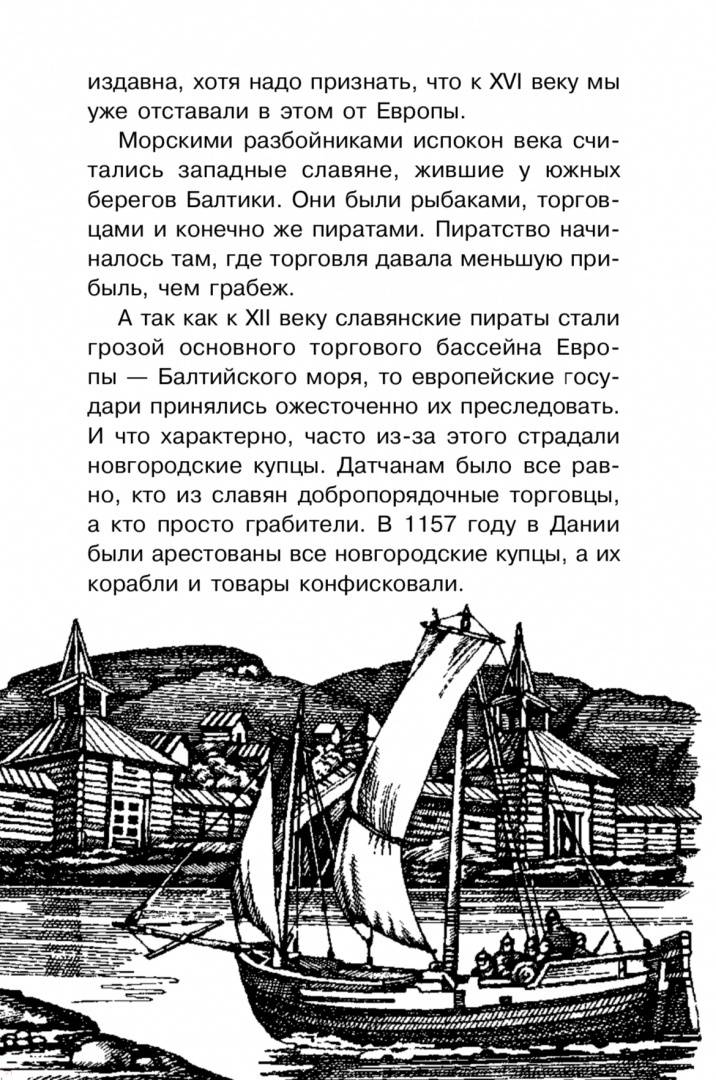 издавна, хотя надо признать, что к XVI веку мы уже отставали в этом от Европы.

Морскими разбойниками испокон века считались западные славяне, жившие у южных берегов Балтики. Они были рыбаками, торговцами и конечно же пиратами. Пиратство начиналось там, где торговля давала меньшую прибыль, чем грабеж.

А так как к XII веку славянские пираты стали грозой основного торгового бассейна Европы — Балтийского моря, то европейские государи принялись ожесточенно их преследовать. И что характерно, часто из-за этого страдали новгородские купцы. Датчанам было все равно, кто из славян добропорядочные торговцы, а кто просто грабители. В 1157 году в Дании были арестованы все новгородские купцы, а их корабли и товары конфисковали.